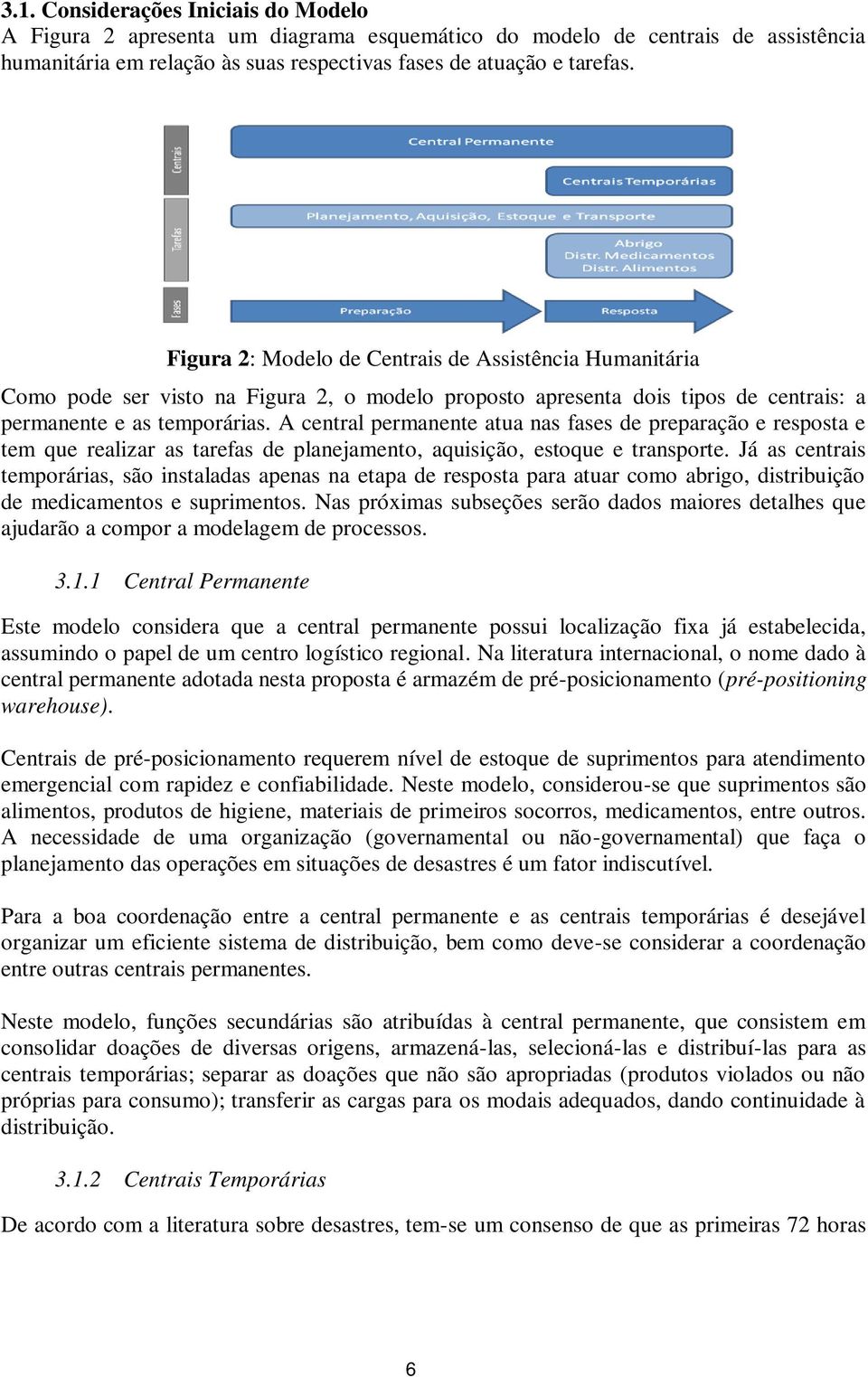 3.1. Considerações Iniciais do Modelo

A Figura 2 apresenta um diagrama esquemático do modelo de centrais de assistência humanitária em relação às suas respectivas fases de atuação e tarefas.

Centrais

Central Permanente

Centrais Temporárias

Tarefas

Planejamento, Aquisição, Estoque e Transporte

Abrigo
Distr. Medicamentos
Distr. Alimentos

Fases

Preparação

Resposta

Figura 2: Modelo de Centrais de Assistência Humanitária

Como pode ser visto na Figura 2, o modelo proposto apresenta dois tipos de centrais: a permanente e as temporárias. A central permanente atua nas fases de preparação e resposta e tem que realizar as tarefas de planejamento, aquisição, estoque e transporte. Já as centrais temporárias, são instaladas apenas na etapa de resposta para atuar como abrigo, distribuição de medicamentos e suprimentos. Nas próximas subseções serão dados maiores detalhes que ajudarão a compor a modelagem de processos.

3.1.1 Central Permanente

Este modelo considera que a central permanente possui localização fixa já estabelecida, assumindo o papel de um centro logístico regional. Na literatura internacional, o nome dado à central permanente adotada nesta proposta é armazém de pré-posicionamento (pré-positioning warehouse).

Centrais de pré-posicionamento requerem nível de estoque de suprimentos para atendimento emergencial com rapidez e confiabilidade. Neste modelo, considerou-se que suprimentos são alimentos, produtos de higiene, materiais de primeiros socorros, medicamentos, entre outros. A necessidade de uma organização (governamental ou não-governamental) que faça o planejamento das operações em situações de desastres é um fator indiscutível.

Para a boa coordenação entre a central permanente e as centrais temporárias é desejável organizar um eficiente sistema de distribuição, bem como deve-se considerar a coordenação entre outras centrais permanentes.

Neste modelo, funções secundárias são atribuídas à central permanente, que consistem em consolidar doações de diversas origens, armazená-las, selecioná-las e distribuí-las para as centrais temporárias; separar as doações que não são apropriadas (produtos violados ou não próprias para consumo); transferir as cargas para os modais adequados, dando continuidade à distribuição.

3.1.2 Centrais Temporárias

De acordo com a literatura sobre desastres, tem-se um consenso de que as primeiras 72 horas

6